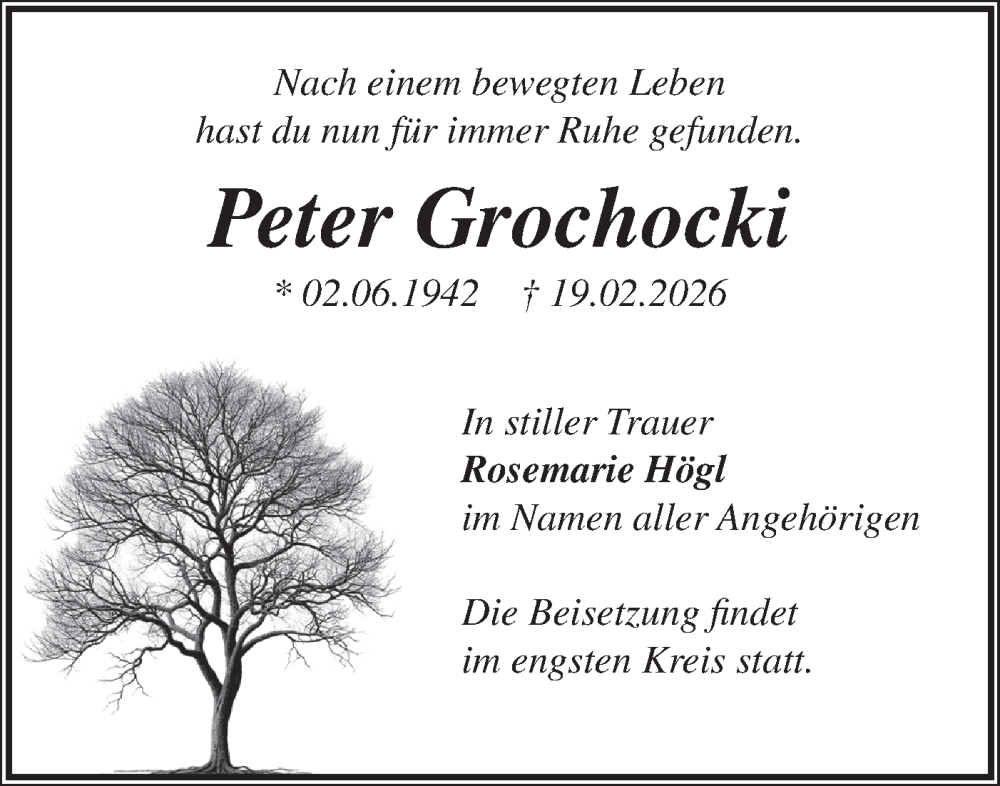 Nach einem bewegten Leben
hast du nun für immer Ruhe gefunden.

Peter Grochocki

* 02.06.1942 † 19.02.2026

In stiller Trauer
Rosemarie Högl
im Namen aller Angehörigen

Die Beisetzung findet
im engsten Kreis statt.